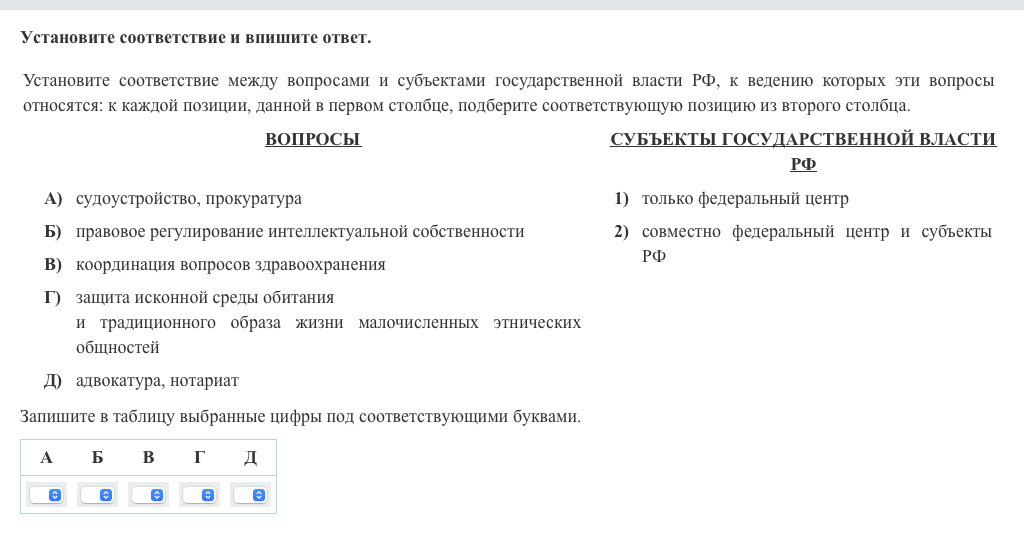 Установите соответствие и впишите ответ.

Установите соответствие между вопросами и субъектами государственной власти РФ, к ведению которых эти вопросы относятся: к каждой позиции, данной в первом столбце, подберите соответствующую позицию из второго столбца.

ВОПРОСЫ

А) судоустройство, прокуратура

Б) правовое регулирование интеллектуальной собственности

В) координация вопросов здравоохранения

Г) защита исконной среды обитания и традиционного образа жизни малочисленных этнических общностей

Д) адвокатура, нотариат

СУБЪЕКТЫ ГОСУДАРСТВЕННОЙ ВЛАСТИ РФ

1) только федеральный центр

2) совместно федеральный центр и субъекты РФ

Запишите в таблицу выбранные цифры под соответствующими буквами.

| А | Б | В | Г | Д |
|---|---|---|---|---|
| | | | | |